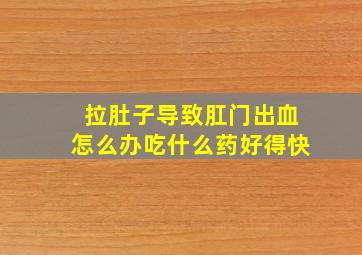 拉肚子导致肛门出血
怎么办吃什么药好得快